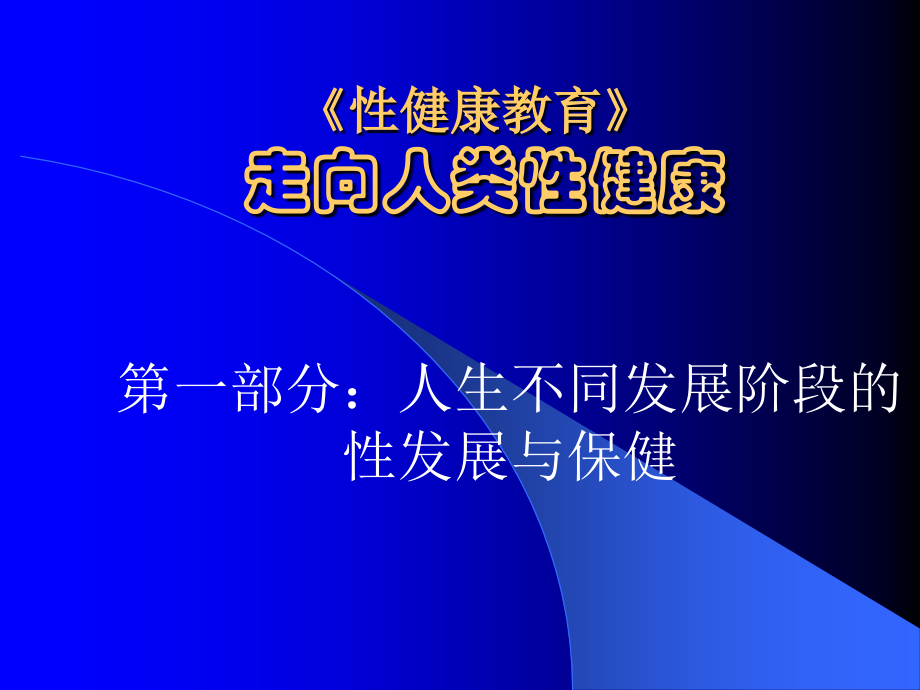 《性健康教育》
走向人类性健康

第一部分：人生不同发展阶段的性发展与保健